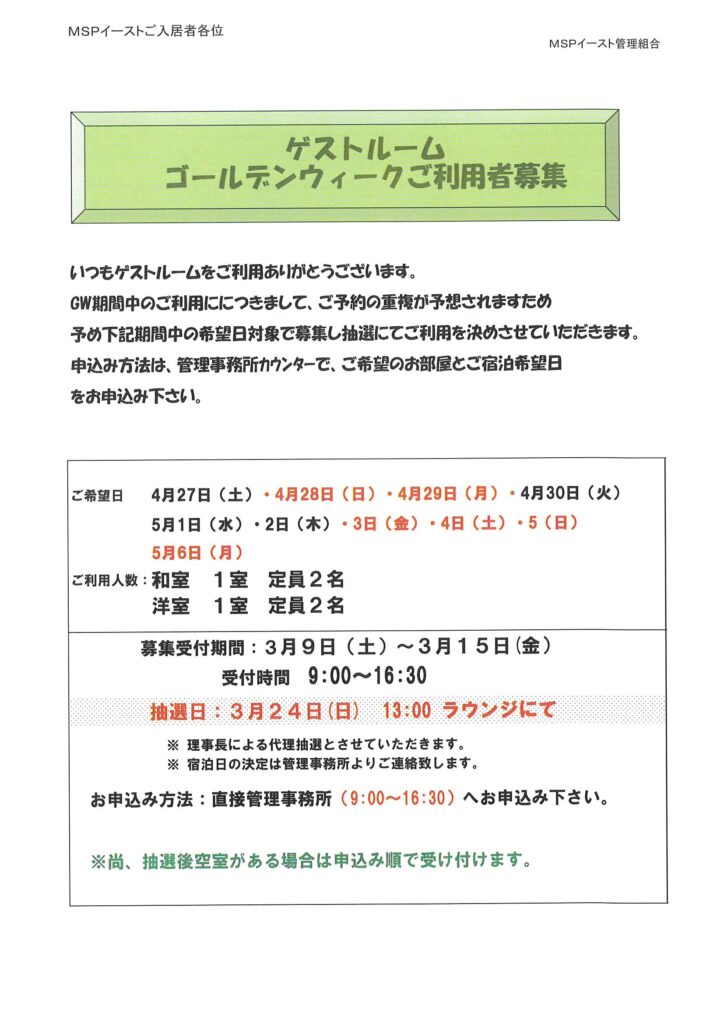 MSPイーストご入居者各位

MSPイースト管理組合

ゲストルーム
ゴールデンウィークご利用者募集

いつもゲストルームをご利用ありがとうございます。
GW期間中のご利用ににつきまして、ご予約の重複が予想されますため
予め下記期間中の希望日対象で募集し抽選にてご利用を決めさせていただきます。
申込み方法は、管理事務所カウンターで、ご希望のお部屋とご宿泊希望日
をお申込み下さい。

ご希望日　4月27日（土）・4月28日（日）・4月29日（月）・4月30日（火）
5月1日（水）・2日（木）・3日（金）・4日（土）・5（日）
5月6日（月）

ご利用人数：和室　１室　定員２名
洋室　１室　定員２名

募集受付期間：３月９日（土）～３月１５日（金）
受付時間　9:00～16:30

抽選日：３月２４日（日）　13:00 ラウンジにて

※ 理事長による代理抽選とさせていただきます。
※ 宿泊日の決定は管理事務所よりご連絡致します。

お申込み方法：直接管理事務所（9:00～16:30）へお申込み下さい。

※尚、抽選後空室がある場合は申込み順で受け付けます。